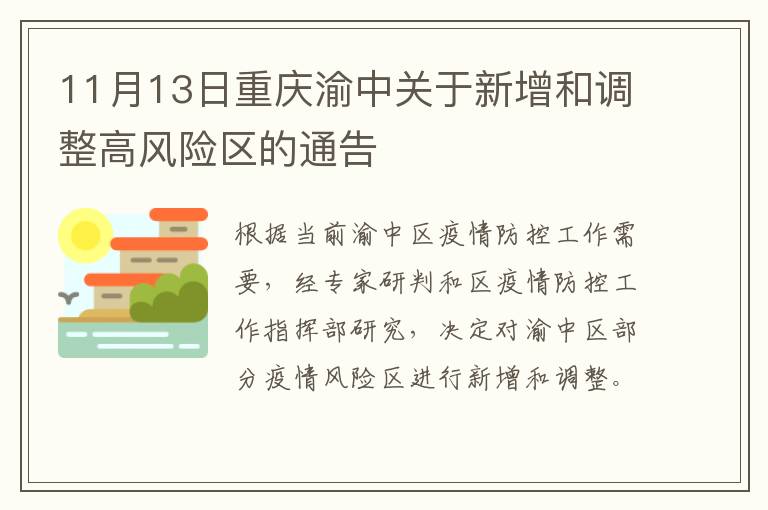 11月13日重庆渝中关于新增和调整高风险区的通告

根据当前渝中区疫情防控工作需要，经专家研判和区疫情防控工作指挥部研究，决定对渝中区部分疫情风险区进行新增和调整。